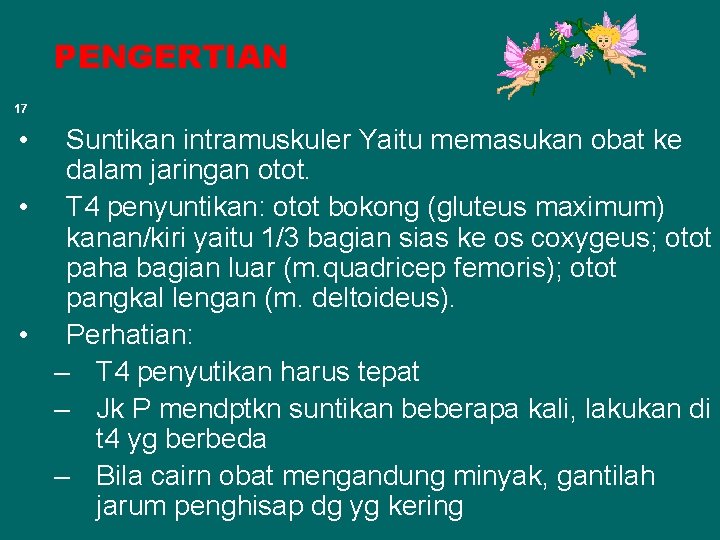 PENGERTIAN

17

• Suntikan intramuskuler Yaitu memasukan obat ke dalam jaringan otot.
• T4 penyuntikan: otot bokong (gluteus maximum) kanan/kiri yaitu 1/3 bagian sias ke os coxygeus; otot paha bagian luar (m.quadricep femoris); otot pangkal lengan (m. deltoideus).
• Perhatian:
– T4 penyutikan harus tepat
– Jk P mendptkn suntikan beberapa kali, lakukan di t4 yg berbeda
– Bila cairn obat mengandung minyak, gantilah jarum penghisap dg yg kering